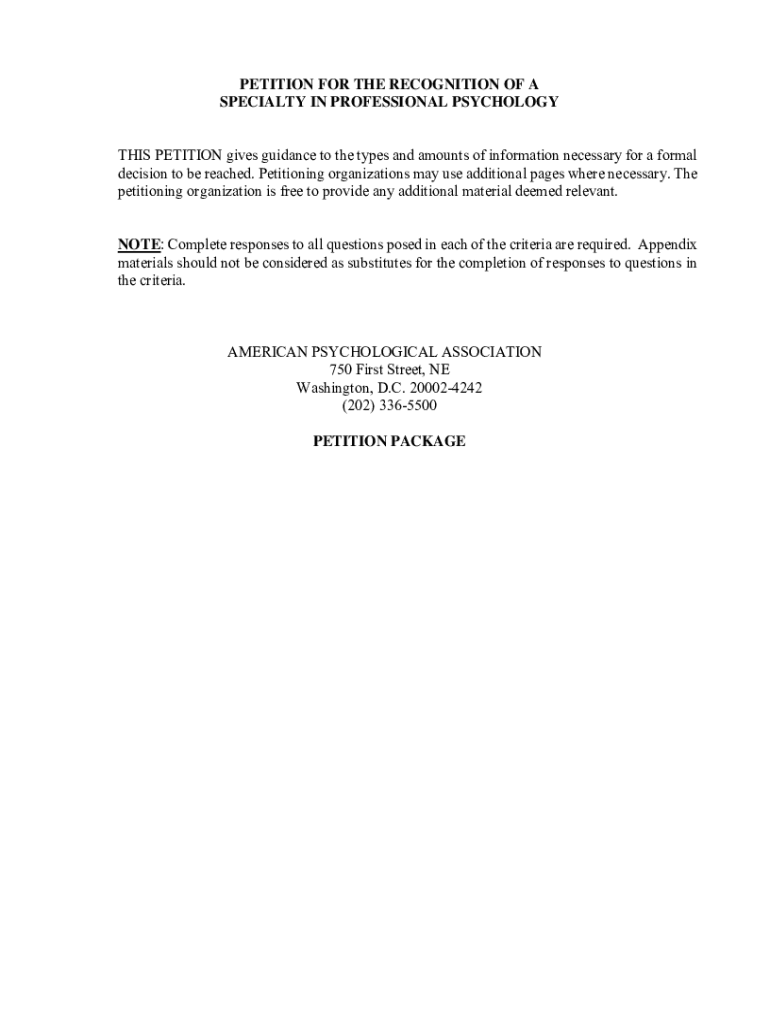 PETITION FOR THE RECOGNITION OF A
SPECIALTY IN PROFESSIONAL PSYCHOLOGY

THIS PETITION gives guidance to the types and amounts of information necessary for a formal decision to be reached. Petitioning organizations may use additional pages where necessary. The petitioning organization is free to provide any additional material deemed relevant.

NOTE: Complete responses to all questions posed in each of the criteria are required. Appendix materials should not be considered as substitutes for the completion of responses to questions in the criteria.

AMERICAN PSYCHOLOGICAL ASSOCIATION
750 First Street, NE
Washington, D.C. 20002-4242
(202) 336-5500

PETITION PACKAGE